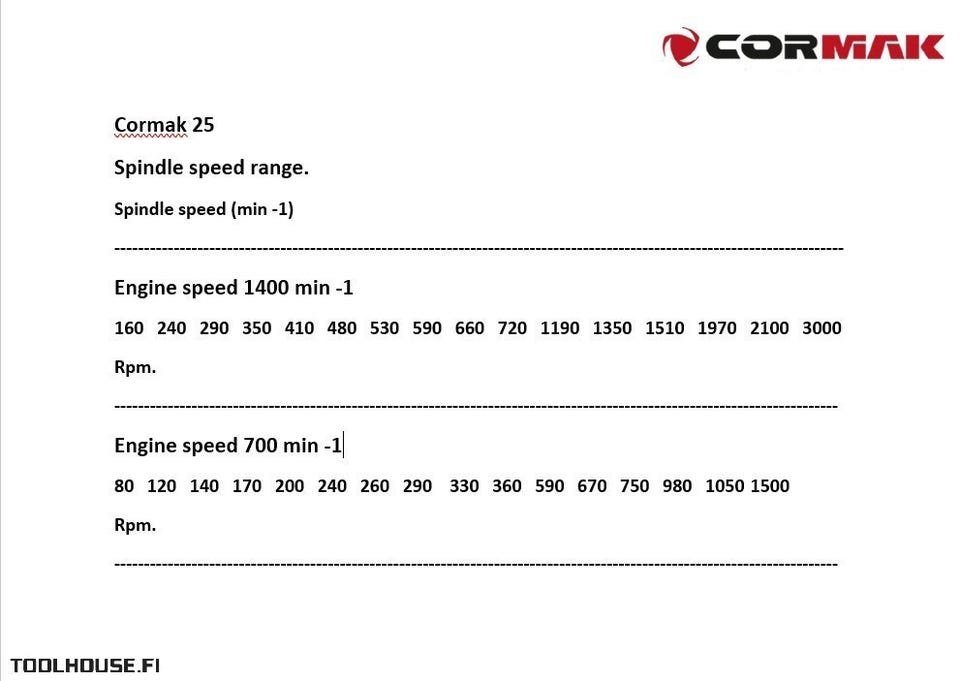 CORMAK

Cormak 25

Spindle speed range.

Spindle speed (min -1)

------------------------------------------------------------------------------------------------------------------------

Engine speed 1400 min -1

160 240 290 350 410 480 530 590 660 720 1190 1350 1510 1970 2100 3000

Rpm.

------------------------------------------------------------------------------------------------------------------------

Engine speed 700 min -1

80 120 140 170 200 240 260 290 330 360 590 670 750 980 1050 1500

Rpm.

------------------------------------------------------------------------------------------------------------------------

TOOLHOUSE.FI